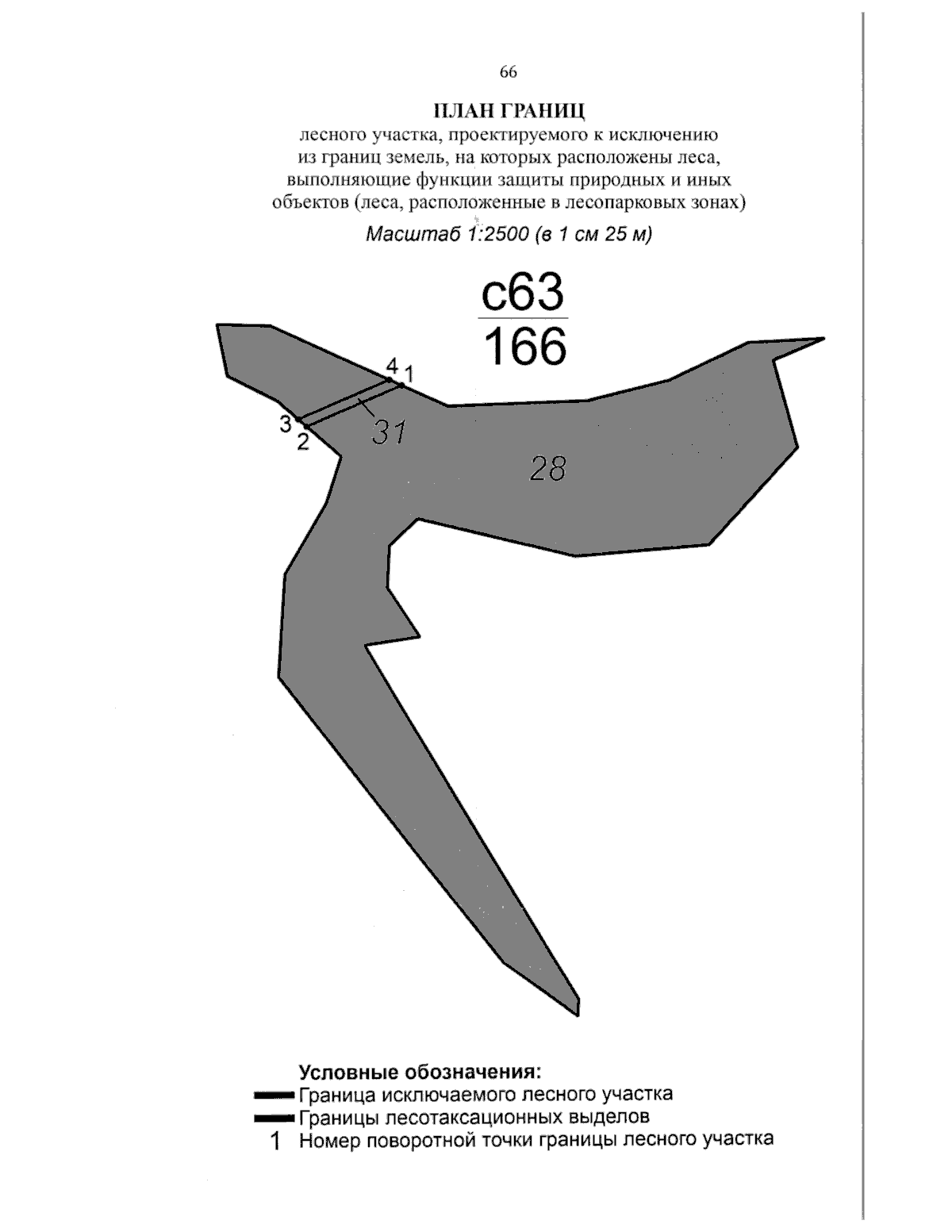 66

ПЛАН ГРАНИЦ

лесного участка, проектируемого к исключению из границ земель, на которых расположены леса, выполняющие функции защиты природных и иных объектов (леса, расположенные в лесопарковых зонах)

Масштаб 1:2500 (в 1 см 25 м)

$\frac{с63}{166}$

4 1

3

2

31

28

Условные обозначения:
Граница исключаемого лесного участка
Границы лесотаксационных выделов
1 Номер поворотной точки границы лесного участка